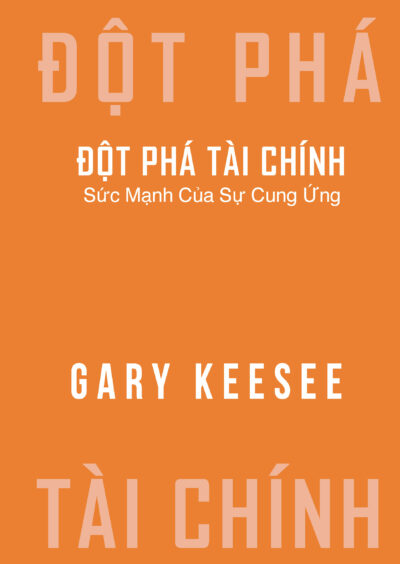 ĐỘT PHÁ

ĐỘT PHÁ TÀI CHÍNH
Sức Mạnh Của Sự Cung Ứng

GARY KEESEE

TÀI CHÍNH